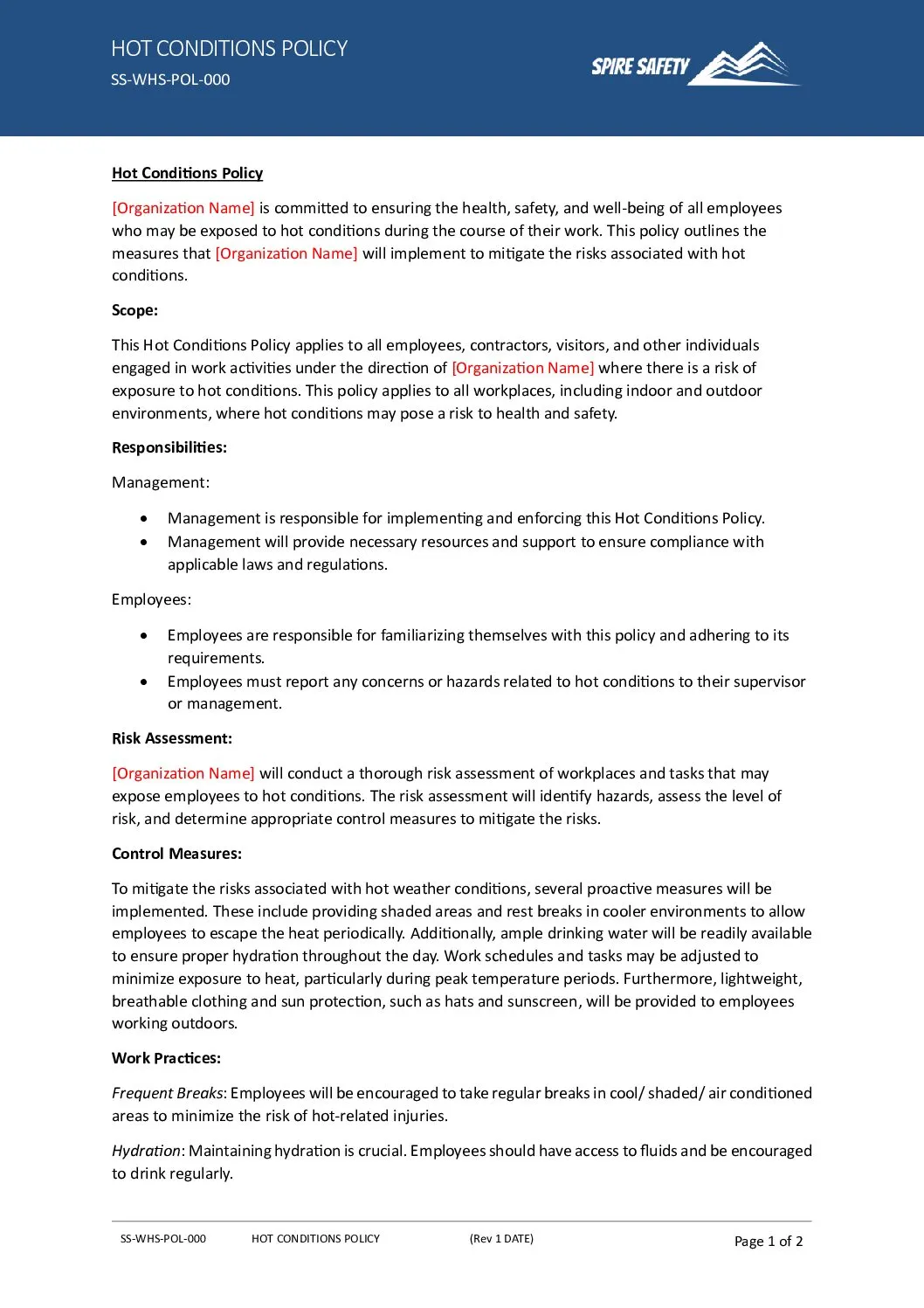 HOT CONDITIONS POLICY
SS-WHS-POL-000

SPIRE SAFETY

Hot Conditions Policy

[Organization Name] is committed to ensuring the health, safety, and well-being of all employees who may be exposed to hot conditions during the course of their work. This policy outlines the measures that [Organization Name] will implement to mitigate the risks associated with hot conditions.

Scope:

This Hot Conditions Policy applies to all employees, contractors, visitors, and other individuals engaged in work activities under the direction of [Organization Name] where there is a risk of exposure to hot conditions. This policy applies to all workplaces, including indoor and outdoor environments, where hot conditions may pose a risk to health and safety.

Responsibilities:

Management:

• Management is responsible for implementing and enforcing this Hot Conditions Policy.
• Management will provide necessary resources and support to ensure compliance with applicable laws and regulations.

Employees:

• Employees are responsible for familiarizing themselves with this policy and adhering to its requirements.
• Employees must report any concerns or hazards related to hot conditions to their supervisor or management.

Risk Assessment:

[Organization Name] will conduct a thorough risk assessment of workplaces and tasks that may expose employees to hot conditions. The risk assessment will identify hazards, assess the level of risk, and determine appropriate control measures to mitigate the risks.

Control Measures:

To mitigate the risks associated with hot weather conditions, several proactive measures will be implemented. These include providing shaded areas and rest breaks in cooler environments to allow employees to escape the heat periodically. Additionally, ample drinking water will be readily available to ensure proper hydration throughout the day. Work schedules and tasks may be adjusted to minimize exposure to heat, particularly during peak temperature periods. Furthermore, lightweight, breathable clothing and sun protection, such as hats and sunscreen, will be provided to employees working outdoors.

Work Practices:

Frequent Breaks: Employees will be encouraged to take regular breaks in cool/ shaded/ air conditioned areas to minimize the risk of hot-related injuries.

Hydration: Maintaining hydration is crucial. Employees should have access to fluids and be encouraged to drink regularly.

SS-WHS-POL-000 HOT CONDITIONS POLICY (Rev 1 DATE) Page 1 of 2